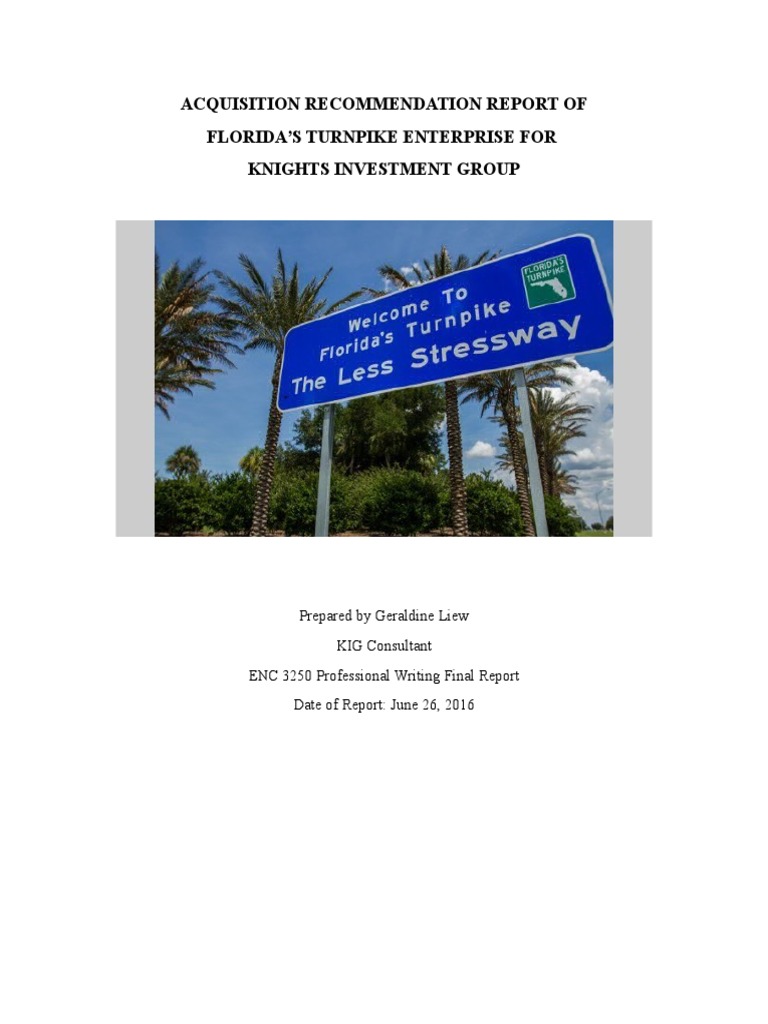 ACQUISITION RECOMMENDATION REPORT OF
FLORIDA'S TURNPIKE ENTERPRISE FOR
KNIGHTS INVESTMENT GROUP

Welcome To
Florida's Turnpike
The Less Stressway

FLORIDA'S TURNPIKE

Prepared by Geraldine Liew
KIG Consultant
ENC 3250 Professional Writing Final Report
Date of Report: June 26, 2016